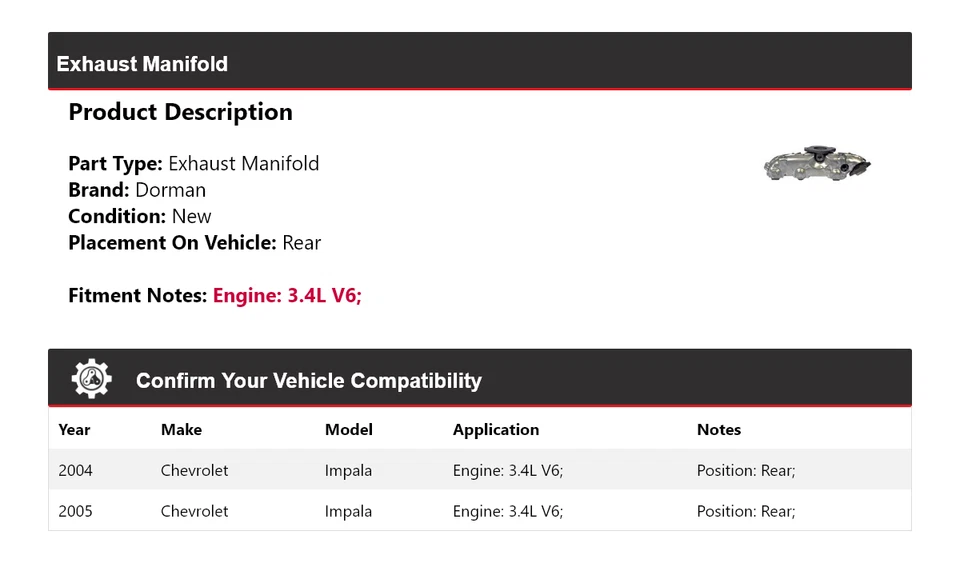 Exhaust Manifold

Product Description

Part Type: Exhaust Manifold
Brand: Dorman
Condition: New
Placement On Vehicle: Rear

Fitment Notes: Engine: 3.4L V6;

Confirm Your Vehicle Compatibility

| Year | Make | Model | Application | Notes |
|---|---|---|---|---|
| 2004 | Chevrolet | Impala | Engine: 3.4L V6; | Position: Rear; |
| 2005 | Chevrolet | Impala | Engine: 3.4L V6; | Position: Rear; |